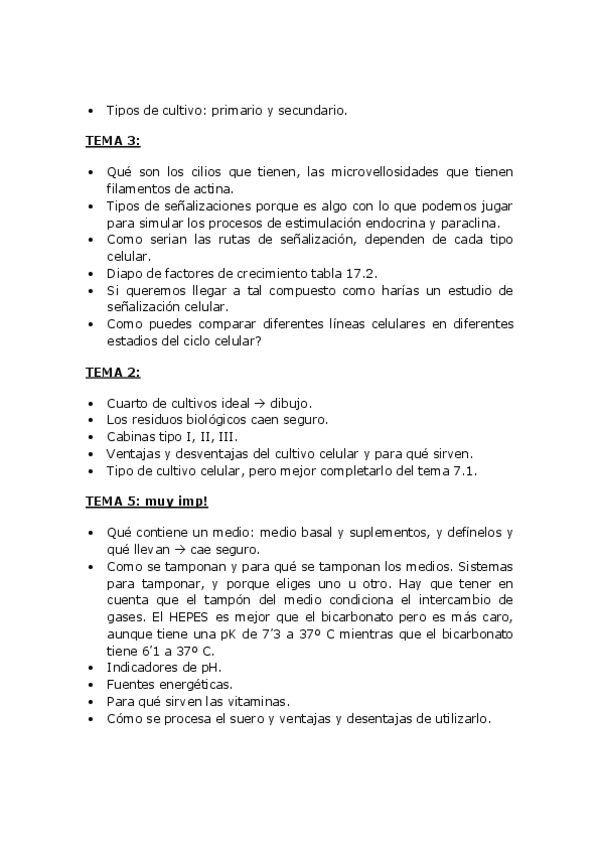 • Tipos de cultivo: primario y secundario.

TEMA 3:

• Qué son los cilios que tienen, las microvellosidades que tienen filamentos de actina.
• Tipos de señalizaciones porque es algo con lo que podemos jugar para simular los procesos de estimulación endocrina y paraclina.
• Como serian las rutas de señalización, dependen de cada tipo celular.
• Diapo de factores de crecimiento tabla 17.2.
• Si queremos llegar a tal compuesto como harías un estudio de señalización celular.
• Como puedes comparar diferentes líneas celulares en diferentes estadios del ciclo celular?

TEMA 2:

• Cuarto de cultivos ideal → dibujo.
• Los residuos biológicos caen seguro.
• Cabinas tipo I, II, III.
• Ventajas y desventajas del cultivo celular y para qué sirven.
• Tipo de cultivo celular, pero mejor completarlo del tema 7.1.

TEMA 5: muy imp!

• Qué contiene un medio: medio basal y suplementos, y defínelos y qué llevan → cae seguro.
• Como se tamponan y para qué se tamponan los medios. Sistemas para tamponar, y porque eliges uno u otro. Hay que tener en cuenta que el tampón del medio condiciona el intercambio de gases. El HEPES es mejor que el bicarbonato pero es más caro, aunque tiene una pK de 7'3 a 37º C mientras que el bicarbonato tiene 6'1 a 37º C.
• Indicadores de pH.
• Fuentes energéticas.
• Para qué sirven las vitaminas.
• Cómo se procesa el suero y ventajas y desentajas de utilizarlo.